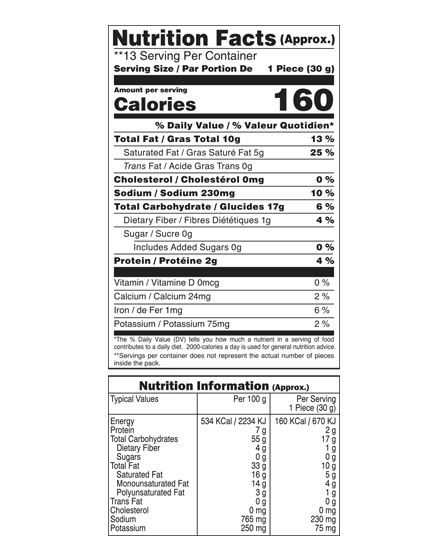 Nutrition Facts (Approx.)

**13 Serving Per Container
Serving Size / Par Portion De 1 Piece (30 g)

Amount per serving
Calories 160

% Daily Value / % Valeur Quotidien*

Total Fat / Gras Total 10g 13 %
Saturated Fat / Gras Saturé Fat 5g 25 %
Trans Fat / Acide Gras Trans 0g
Cholesterol / Cholestérol 0mg 0 %
Sodium / Sodium 230mg 10 %
Total Carbohydrate / Glucides 17g 6 %
Dietary Fiber / Fibres Diététiques 1g 4 %
Sugar / Sucre 0g
Includes Added Sugars 0g 0 %
Protein / Protéine 2g 4 %

Vitamin / Vitamine D 0mcg 0 %
Calcium / Calcium 24mg 2 %
Iron / de Fer 1mg 6 %
Potassium / Potassium 75mg 2 %

*The % Daily Value (DV) tells you how much a nutrient in a serving of food contributes to a daily diet. 2000-calories a day is used for general nutrition advice.
**Servings per container does not represent the actual number of pieces inside the pack.

Nutrition Information (Approx.)

| Typical Values | Per 100 g | Per Serving 1 Piece (30 g) |
|---|---|---|
| Energy | 534 KCal / 2234 KJ | 160 KCal / 670 KJ |
| Protein | 7 g | 2 g |
| Total Carbohydrates | 55 g | 17 g |
| Dietary Fiber | 4 g | 1 g |
| Sugars | 0 g | 0 g |
| Total Fat | 33 g | 10 g |
| Saturated Fat | 16 g | 5 g |
| Monounsaturated Fat | 14 g | 4 g |
| Polyunsaturated Fat | 3 g | 1 g |
| Trans Fat | 0 g | 0 g |
| Cholesterol | 0 mg | 0 mg |
| Sodium | 765 mg | 230 mg |
| Potassium | 250 mg | 75 mg |